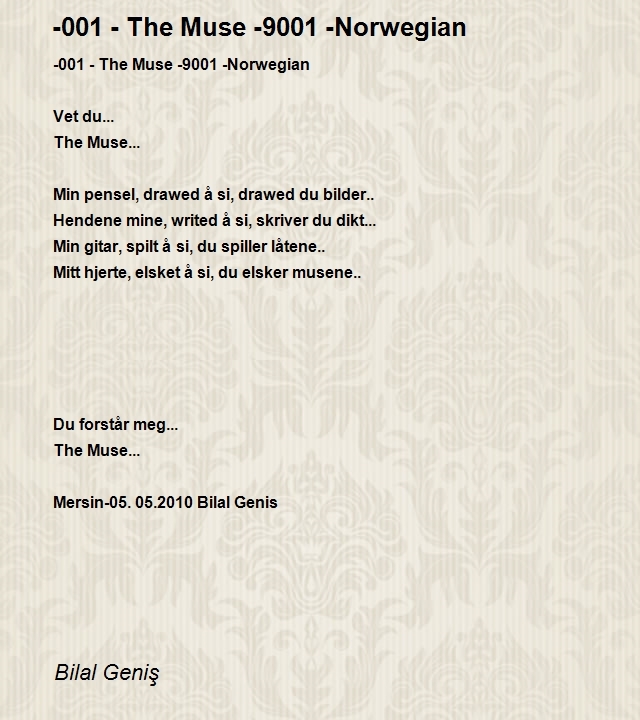 -001 - The Muse -9001 -Norwegian

-001 - The Muse -9001 -Norwegian

Vet du...
The Muse...

Min pensel, drawed å si, drawed du bilder..
Hendene mine, writed å si, skriver du dikt...
Min gitar, spilt å si, du spiller låtene..
Mitt hjerte, elsket å si, du elsker musene..

Du forstår meg...
The Muse...

Mersin-05. 05.2010 Bilal Genis

Bilal Geniş